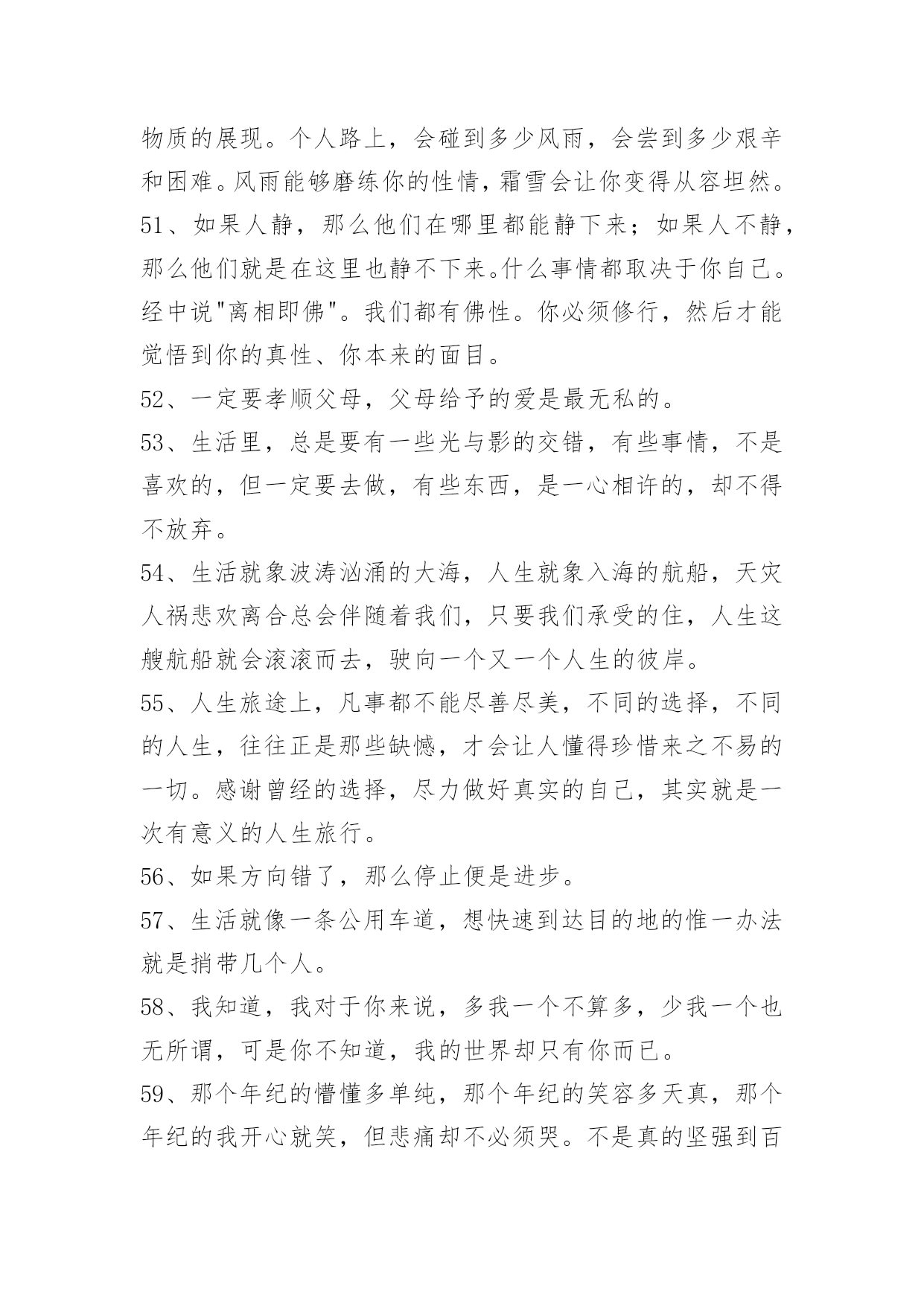 物质的展现。个人路上，会碰到多少风雨，会尝到多少艰辛和困难。风雨能够磨练你的性情，霜雪会让你变得从容坦然。

51、如果人静，那么他们在哪里都能静下来；如果人不静，那么他们就是在这里也静不下来。什么事情都取决于你自己。经中说"离相即佛"。我们都有佛性。你必须修行，然后才能觉悟到你的真性、你本来的面目。

52、一定要孝顺父母，父母给予的爱是最无私的。

53、生活里，总是要有一些光与影的交错，有些事情，不是喜欢的，但一定要去做，有些东西，是一心相许的，却不得不放弃。

54、生活就象波涛汹涌的大海，人生就象入海的航船，天灾人祸悲欢离合总会伴随着我们，只要我们承受的住，人生这艘航船就会滚滚而去，驶向一个又一个人生的彼岸。

55、人生旅途上，凡事都不能尽善尽美，不同的选择，不同的人生，往往正是那些缺憾，才会让人懂得珍惜来之不易的一切。感谢曾经的选择，尽力做好真实的自己，其实就是一次有意义的人生旅行。

56、如果方向错了，那么停止便是进步。

57、生活就像一条公用车道，想快速到达目的地的惟一办法就是捎带几个人。

58、我知道，我对于你来说，多我一个不算多，少我一个也无所谓，可是你不知道，我的世界却只有你而已。

59、那个年纪的懵懂多单纯，那个年纪的笑容多天真，那个年纪的我开心就笑，但悲痛却不必须哭。不是真的坚强到百